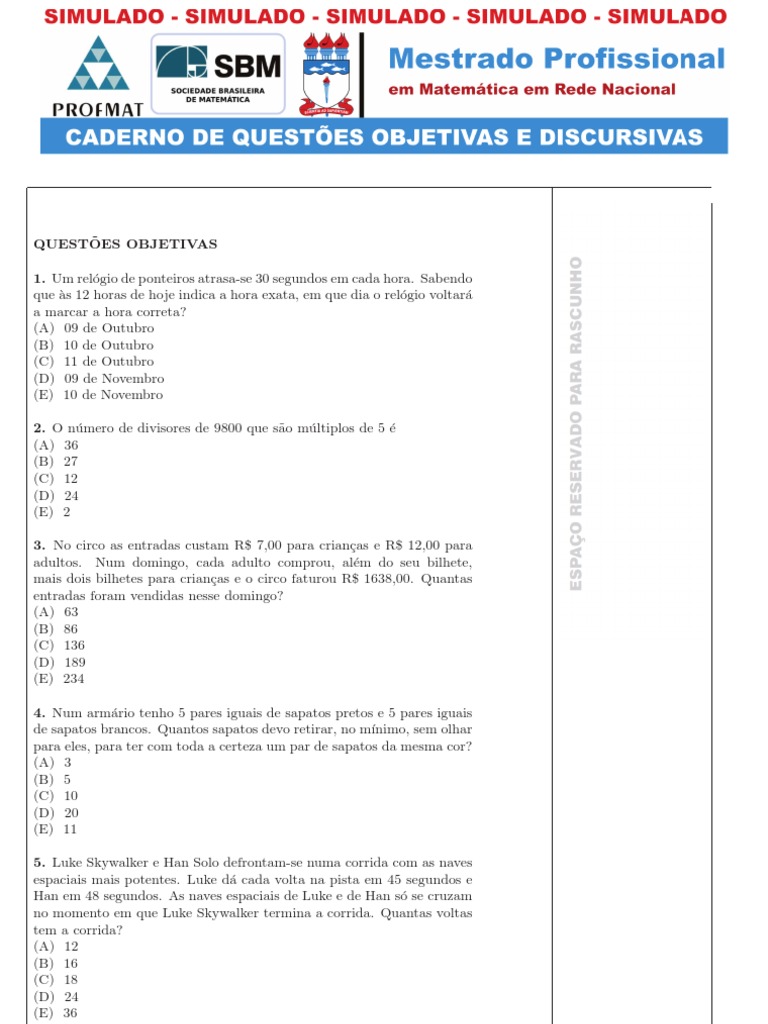 SIMULADO - SIMULADO - SIMULADO - SIMULADO - SIMULADO

PROFMAT

SBM
SOCIEDADE BRASILEIRA DE MATEMÁTICA

Mestrado Profissional
em Matemática em Rede Nacional

CADERNO DE QUESTÕES OBJETIVAS E DISCURSIVAS

QUESTÕES OBJETIVAS

1. Um relógio de ponteiros atrasa-se 30 segundos em cada hora. Sabendo que às 12 horas de hoje indica a hora exata, em que dia o relógio voltará a marcar a hora correta?
(A) 09 de Outubro
(B) 10 de Outubro
(C) 11 de Outubro
(D) 09 de Novembro
(E) 10 de Novembro

2. O número de divisores de 9800 que são múltiplos de 5 é
(A) 36
(B) 27
(C) 12
(D) 24
(E) 2

3. No circo as entradas custam R$ 7,00 para crianças e R$ 12,00 para adultos. Num domingo, cada adulto comprou, além do seu bilhete, mais dois bilhetes para crianças e o circo faturou R$ 1638,00. Quantas entradas foram vendidas nesse domingo?
(A) 63
(B) 86
(C) 136
(D) 189
(E) 234

4. Num armário tenho 5 pares iguais de sapatos pretos e 5 pares iguais de sapatos brancos. Quantos sapatos devo retirar, no mínimo, sem olhar para eles, para ter com toda a certeza um par de sapatos da mesma cor?
(A) 3
(B) 5
(C) 10
(D) 20
(E) 11

5. Luke Skywalker e Han Solo defrontam-se numa corrida com as naves espaciais mais potentes. Luke dá cada volta na pista em 45 segundos e Han em 48 segundos. As naves espaciais de Luke e de Han só se cruzam no momento em que Luke Skywalker termina a corrida. Quantas voltas tem a corrida?
(A) 12
(B) 16
(C) 18
(D) 24
(E) 36

ESPAÇO RESERVADO PARA RASCUNHO